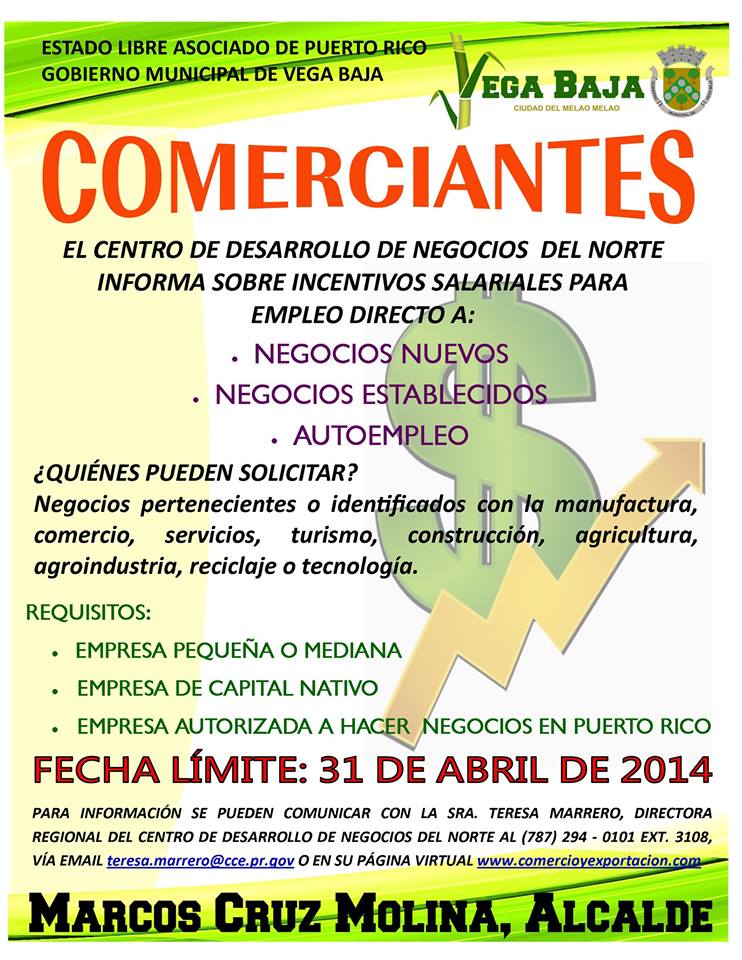 ESTADO LIBRE ASOCIADO DE PUERTO RICO
GOBIERNO MUNICIPAL DE VEGA BAJA

VEGA BAJA
CIUDAD DEL MELAO MELAO

COMERCIANTES

EL CENTRO DE DESARROLLO DE NEGOCIOS DEL NORTE INFORMA SOBRE INCENTIVOS SALARIALES PARA EMPLEO DIRECTO A:

• NEGOCIOS NUEVOS
• NEGOCIOS ESTABLECIDOS
• AUTOEMPLEO

¿QUIÉNES PUEDEN SOLICITAR?
Negocios pertenecientes o identificados con la manufactura, comercio, servicios, turismo, construcción, agricultura, agroindustria, reciclaje o tecnología.

REQUISITOS:
• EMPRESA PEQUEÑA O MEDIANA
• EMPRESA DE CAPITAL NATIVO
• EMPRESA AUTORIZADA A HACER NEGOCIOS EN PUERTO RICO

FECHA LÍMITE: 31 DE ABRIL DE 2014

PARA INFORMACIÓN SE PUEDEN COMUNICAR CON LA SRA. TERESA MARRERO, DIRECTORA REGIONAL DEL CENTRO DE DESARROLLO DE NEGOCIOS DEL NORTE AL (787) 294 - 0101 EXT. 3108, VÍA EMAIL teresa.marrero@cce.pr.gov O EN SU PÁGINA VIRTUAL www.comercioyexportacion.com

MARCOS CRUZ MOLINA, ALCALDE